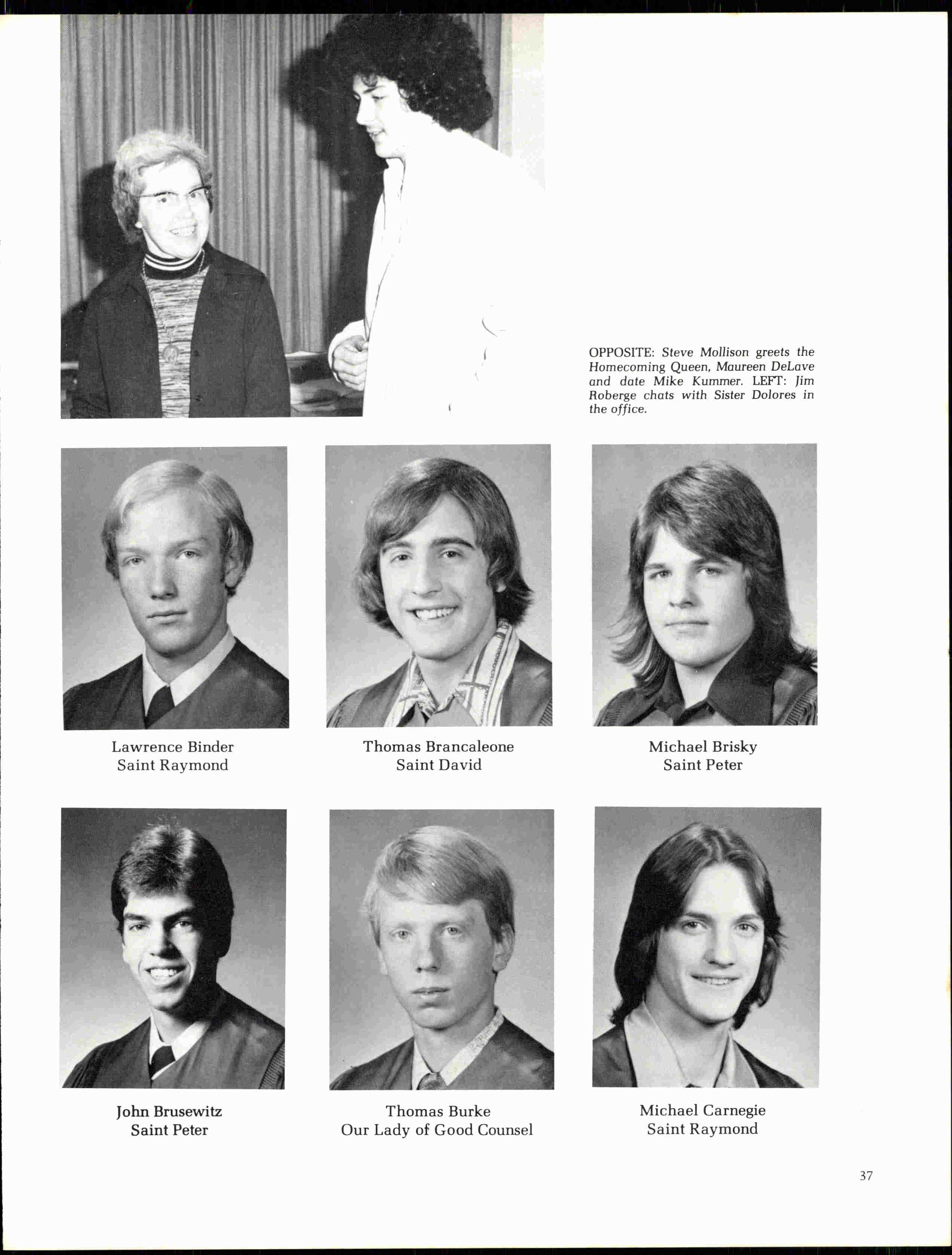 OPPOSITE: Steve Mollison greets the Homecoming Queen, Maureen DeLave and date Mike Kummer. LEFT: Jim Roberge chats with Sister Dolores in the office.

Lawrence Binder
Saint Raymond

Thomas Brancaleone
Saint David

Michael Brisky
Saint Peter

John Brusewitz
Saint Peter

Thomas Burke
Our Lady of Good Counsel

Michael Carnegie
Saint Raymond

37